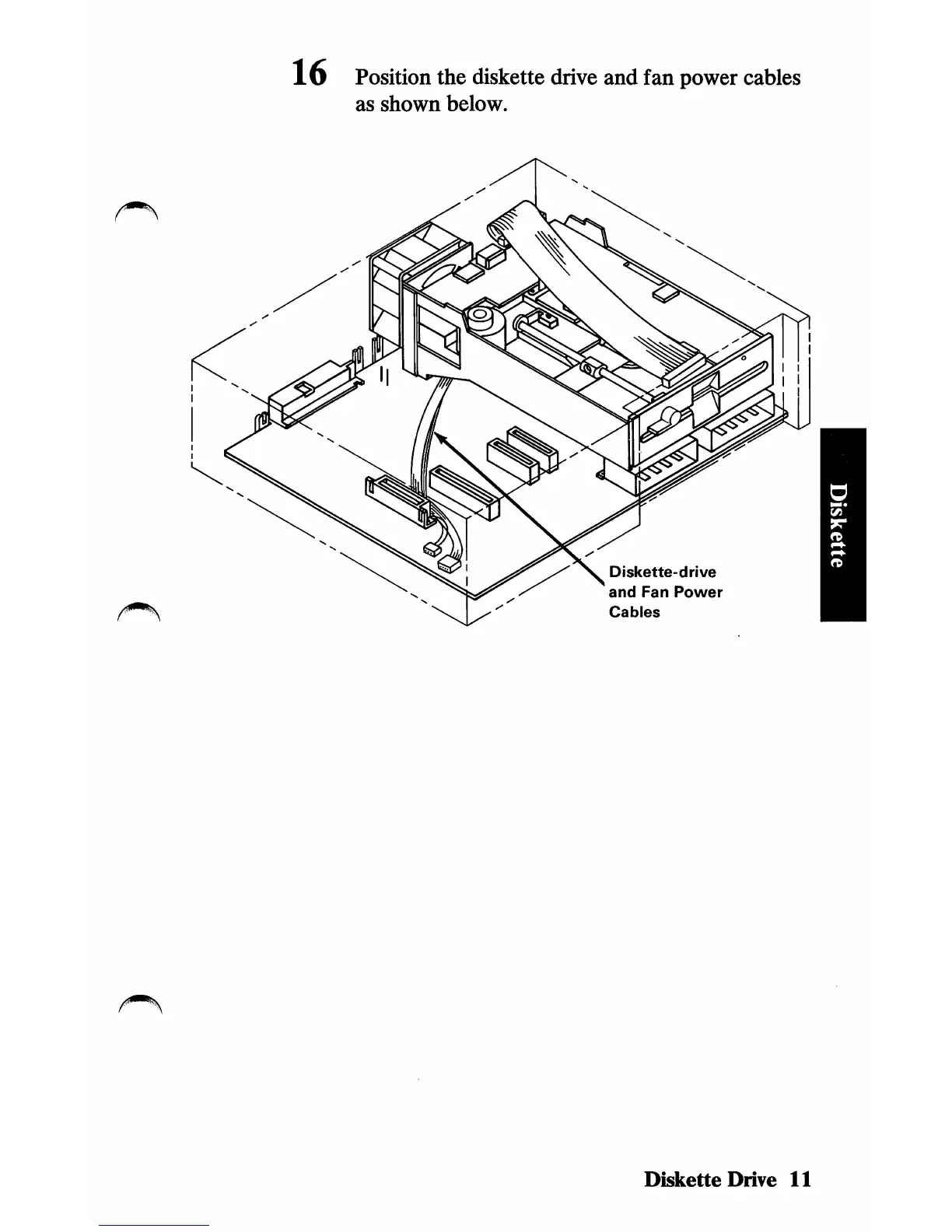 16 Position the diskette drive and fan power cables as shown below.

Diskette-drive and Fan Power Cables

Diskette

Diskette Drive 11